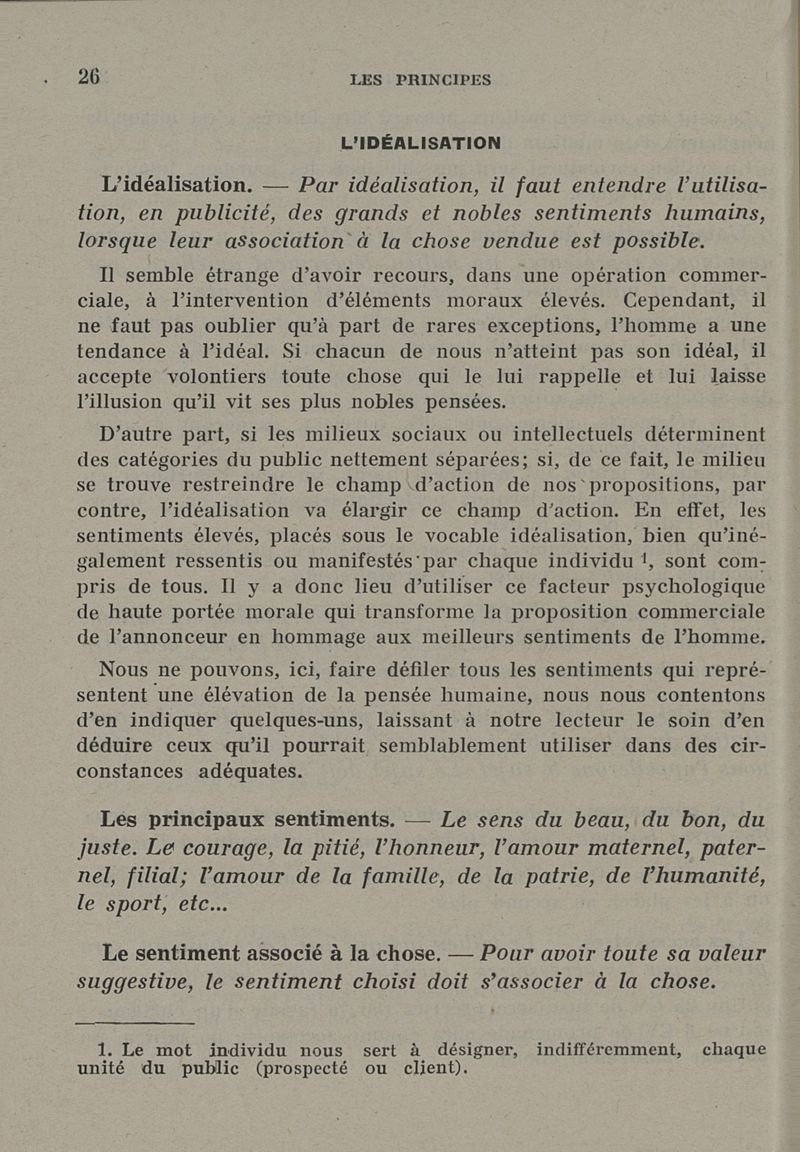 26 LES PRINCIPES

L'IDÉALISATION

L'idéalisation. — Par idéalisation, il faut entendre l'utilisation, en publicité, des grands et nobles sentiments humains, lorsque leur association à la chose vendue est possible.

Il semble étrange d'avoir recours, dans une opération commerciale, à l'intervention d'éléments moraux élevés. Cependant, il ne faut pas oublier qu'à part de rares exceptions, l'homme a une tendance à l'idéal. Si chacun de nous n'atteint pas son idéal, il accepte volontiers toute chose qui le lui rappelle et lui laisse l'illusion qu'il vit ses plus nobles pensées.

D'autre part, si les milieux sociaux ou intellectuels déterminent des catégories du public nettement séparées; si, de ce fait, le milieu se trouve restreindre le champ d'action de nos propositions, par contre, l'idéalisation va élargir ce champ d'action. En effet, les sentiments élevés, placés sous le vocable idéalisation, bien qu'inégalement ressentis ou manifestés par chaque individu $^1$, sont compris de tous. Il y a donc lieu d'utiliser ce facteur psychologique de haute portée morale qui transforme la proposition commerciale de l'annonceur en hommage aux meilleurs sentiments de l'homme.

Nous ne pouvons, ici, faire défiler tous les sentiments qui représentent une élévation de la pensée humaine, nous nous contentons d'en indiquer quelques-uns, laissant à notre lecteur le soin d'en déduire ceux qu'il pourrait semblablement utiliser dans des circonstances adéquates.

Les principaux sentiments. — Le sens du beau, du bon, du juste. Le courage, la pitié, l'honneur, l'amour maternel, paternel, filial; l'amour de la famille, de la patrie, de l'humanité, le sport, etc...

Le sentiment associé à la chose. — Pour avoir toute sa valeur suggestive, le sentiment choisi doit s'associer à la chose.

1. Le mot individu nous sert à désigner, indifféremment, chaque unité du public (prospecté ou client).